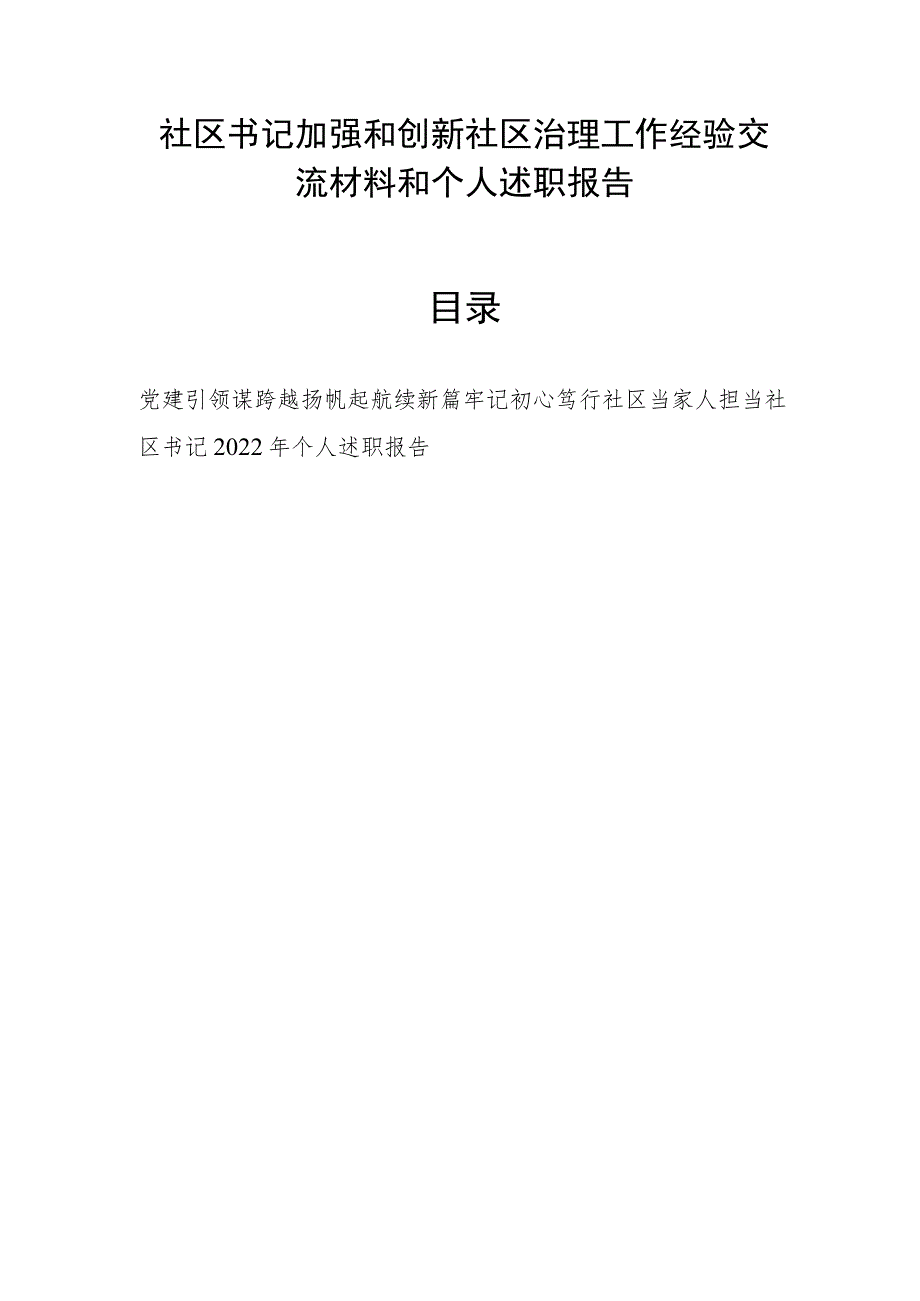 社区书记加强和创新社区治理工作经验交流材料和个人述职报告

目录

党建引领谋跨越扬帆起航续新篇牢记初心笃行社区当家人担当社区书记2022年个人述职报告